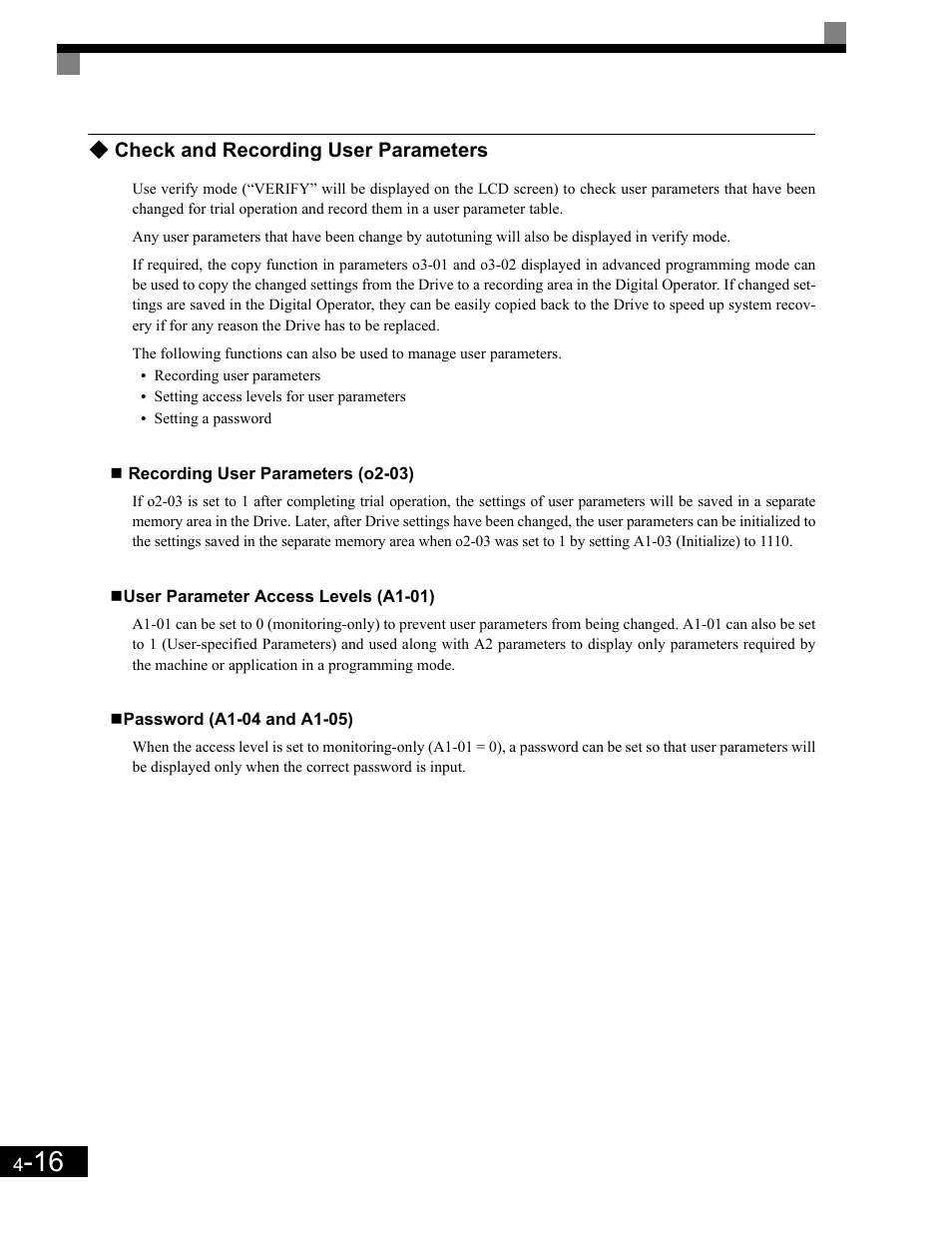 ◆ Check and Recording User Parameters

Use verify mode (“VERIFY” will be displayed on the LCD screen) to check user parameters that have been changed for trial operation and record them in a user parameter table.

Any user parameters that have been change by autotuning will also be displayed in verify mode.

If required, the copy function in parameters o3-01 and o3-02 displayed in advanced programming mode can be used to copy the changed settings from the Drive to a recording area in the Digital Operator. If changed settings are saved in the Digital Operator, they can be easily copied back to the Drive to speed up system recovery if for any reason the Drive has to be replaced.

The following functions can also be used to manage user parameters.
• Recording user parameters
• Setting access levels for user parameters
• Setting a password

■ Recording User Parameters (o2-03)

If o2-03 is set to 1 after completing trial operation, the settings of user parameters will be saved in a separate memory area in the Drive. Later, after Drive settings have been changed, the user parameters can be initialized to the settings saved in the separate memory area when o2-03 was set to 1 by setting A1-03 (Initialize) to 1110.

■User Parameter Access Levels (A1-01)

A1-01 can be set to 0 (monitoring-only) to prevent user parameters from being changed. A1-01 can also be set to 1 (User-specified Parameters) and used along with A2 parameters to display only parameters required by the machine or application in a programming mode.

■Password (A1-04 and A1-05)

When the access level is set to monitoring-only (A1-01 = 0), a password can be set so that user parameters will be displayed only when the correct password is input.

4-16